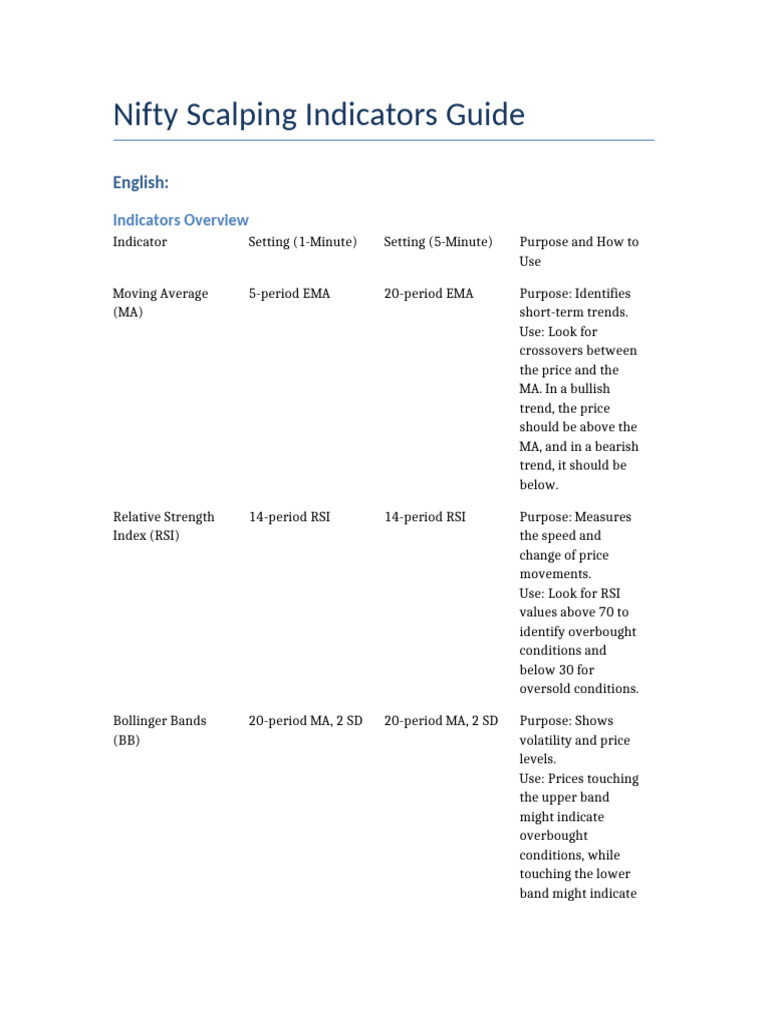 Nifty Scalping Indicators Guide

English:

Indicators Overview

| Indicator | Setting (1-Minute) | Setting (5-Minute) | Purpose and How to Use |
|---|---|---|---|
| Moving Average (MA) | 5-period EMA | 20-period EMA | Purpose: Identifies short-term trends. Use: Look for crossovers between the price and the MA. In a bullish trend, the price should be above the MA, and in a bearish trend, it should be below. |
| Relative Strength Index (RSI) | 14-period RSI | 14-period RSI | Purpose: Measures the speed and change of price movements. Use: Look for RSI values above 70 to identify overbought conditions and below 30 for oversold conditions. |
| Bollinger Bands (BB) | 20-period MA, 2 SD | 20-period MA, 2 SD | Purpose: Shows volatility and price levels. Use: Prices touching the upper band might indicate overbought conditions, while touching the lower band might indicate |